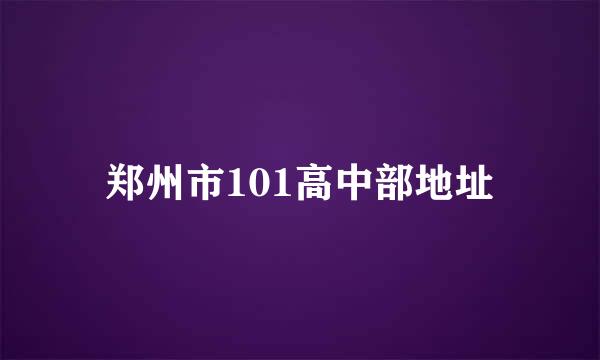 郑州市101高中部地址